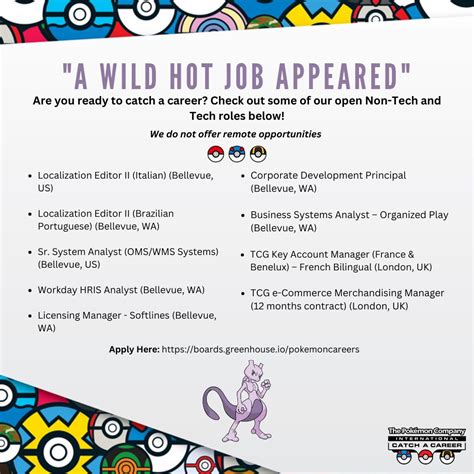 "A WILD HOT JOB APPEARED"

Are you ready to catch a career? Check out some of our open Non-Tech and Tech roles below!

We do not offer remote opportunities

• Localization Editor II (Italian) (Bellevue, US)

• Localization Editor II (Brazilian Portuguese) (Bellevue, WA)

• Sr. System Analyst (OMS/WMS Systems) (Bellevue, US)

• Workday HRIS Analyst (Bellevue, WA)

• Licensing Manager - Softlines (Bellevue, WA)

• Corporate Development Principal (Bellevue, WA)

• Business Systems Analyst – Organized Play (Bellevue, WA)

• TCG Key Account Manager (France & Benelux) – French Bilingual (London, UK)

• TCG e-Commerce Merchandising Manager (12 months contract) (London, UK)

Apply Here: https://boards.greenhouse.io/pokemoncareers

The Pokémon Company
INTERNATIONAL
CATCH A CAREER